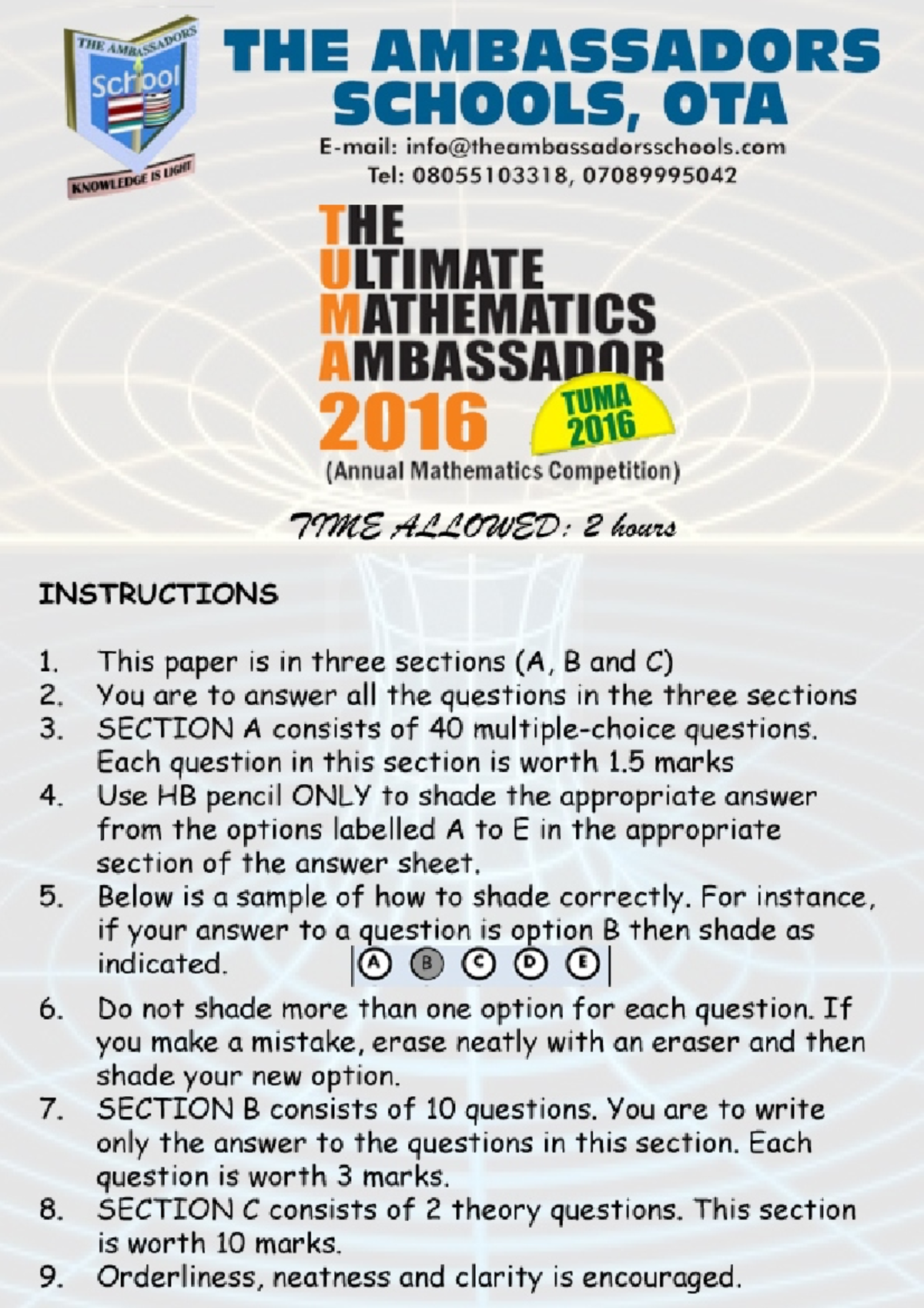 THE AMBASSADORS School KNOWLEDGE IS LIGHT

THE AMBASSADORS SCHOOLS, OTA

E-mail: info@theambassadorsschools.com
Tel: 08055103318, 07089995042

THE ULTIMATE MATHEMATICS AMBASSADOR 2016

TUMA 2016

(Annual Mathematics Competition)

TIME ALLOWED: 2 hours

INSTRUCTIONS

1. This paper is in three sections (A, B and C)
2. You are to answer all the questions in the three sections
3. SECTION A consists of 40 multiple-choice questions. Each question in this section is worth 1.5 marks
4. Use HB pencil ONLY to shade the appropriate answer from the options labelled A to E in the appropriate section of the answer sheet.
5. Below is a sample of how to shade correctly. For instance, if your answer to a question is option B then shade as indicated. A B C D E
6. Do not shade more than one option for each question. If you make a mistake, erase neatly with an eraser and then shade your new option.
7. SECTION B consists of 10 questions. You are to write only the answer to the questions in this section. Each question is worth 3 marks.
8. SECTION C consists of 2 theory questions. This section is worth 10 marks.
9. Orderliness, neatness and clarity is encouraged.